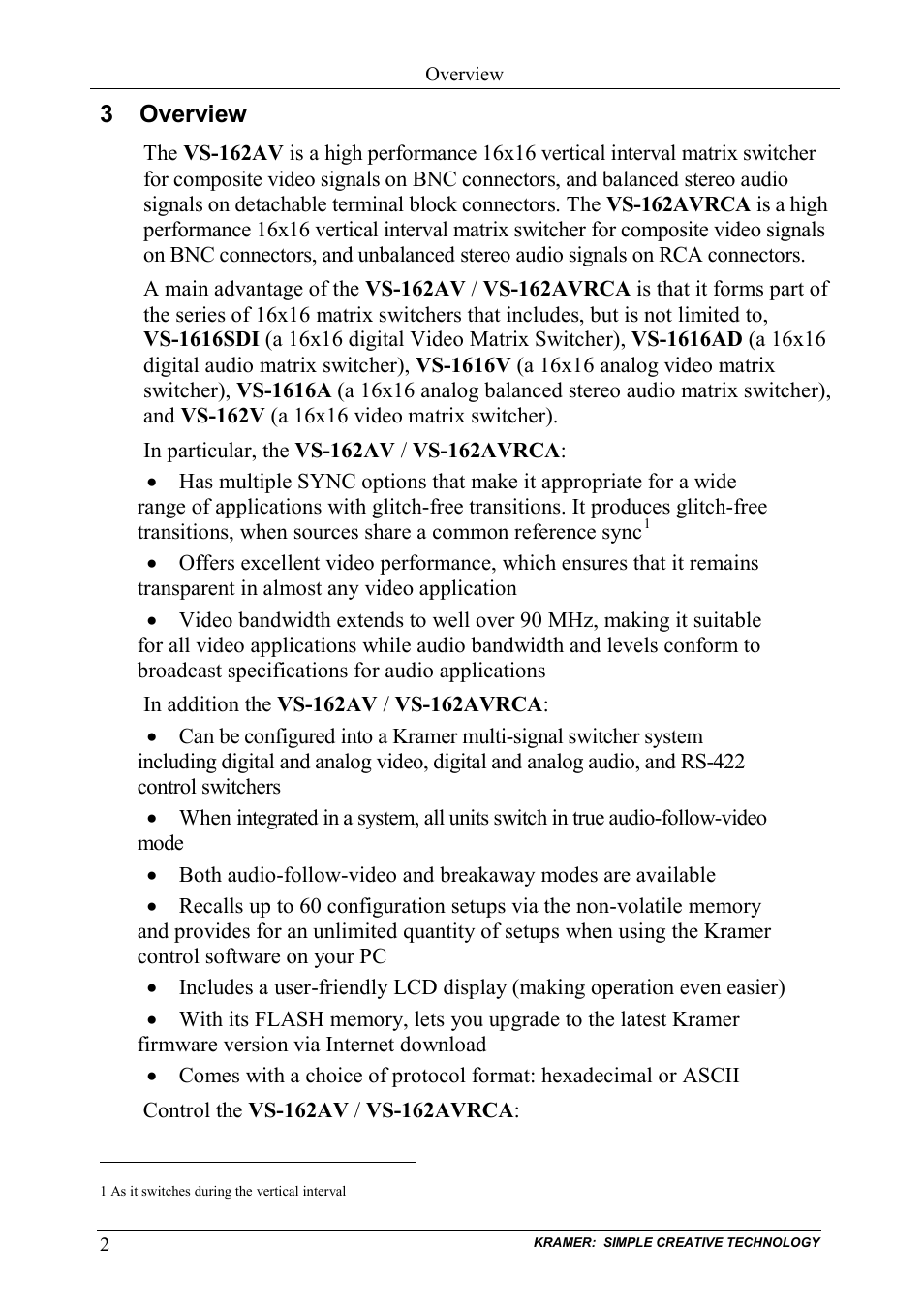 Overview

3 Overview

The VS-162AV is a high performance 16x16 vertical interval matrix switcher for composite video signals on BNC connectors, and balanced stereo audio signals on detachable terminal block connectors. The VS-162AVRCA is a high performance 16x16 vertical interval matrix switcher for composite video signals on BNC connectors, and unbalanced stereo audio signals on RCA connectors.

A main advantage of the VS-162AV / VS-162AVRCA is that it forms part of the series of 16x16 matrix switchers that includes, but is not limited to, VS-1616SDI (a 16x16 digital Video Matrix Switcher), VS-1616AD (a 16x16 digital audio matrix switcher), VS-1616V (a 16x16 analog video matrix switcher), VS-1616A (a 16x16 analog balanced stereo audio matrix switcher), and VS-162V (a 16x16 video matrix switcher).

In particular, the VS-162AV / VS-162AVRCA:

• Has multiple SYNC options that make it appropriate for a wide range of applications with glitch-free transitions. It produces glitch-free transitions, when sources share a common reference sync$^1$

• Offers excellent video performance, which ensures that it remains transparent in almost any video application

• Video bandwidth extends to well over 90 MHz, making it suitable for all video applications while audio bandwidth and levels conform to broadcast specifications for audio applications

In addition the VS-162AV / VS-162AVRCA:

• Can be configured into a Kramer multi-signal switcher system including digital and analog video, digital and analog audio, and RS-422 control switchers

• When integrated in a system, all units switch in true audio-follow-video mode

• Both audio-follow-video and breakaway modes are available

• Recalls up to 60 configuration setups via the non-volatile memory and provides for an unlimited quantity of setups when using the Kramer control software on your PC

• Includes a user-friendly LCD display (making operation even easier)

• With its FLASH memory, lets you upgrade to the latest Kramer firmware version via Internet download

• Comes with a choice of protocol format: hexadecimal or ASCII

Control the VS-162AV / VS-162AVRCA:

1 As it switches during the vertical interval

2 KRAMER: SIMPLE CREATIVE TECHNOLOGY